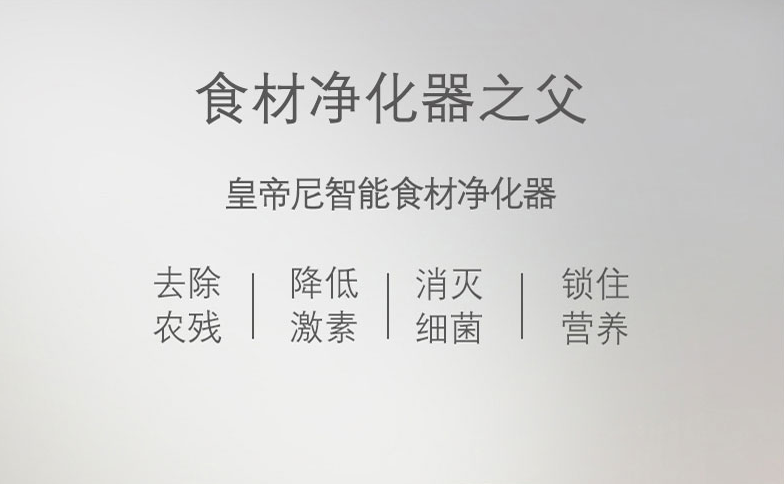 食材净化器之父

皇帝尼智能食材净化器

去除农残 | 降低激素 | 消灭细菌 | 锁住营养